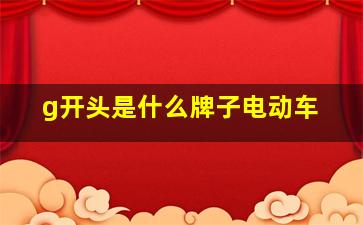 g开头是什么牌子电动车